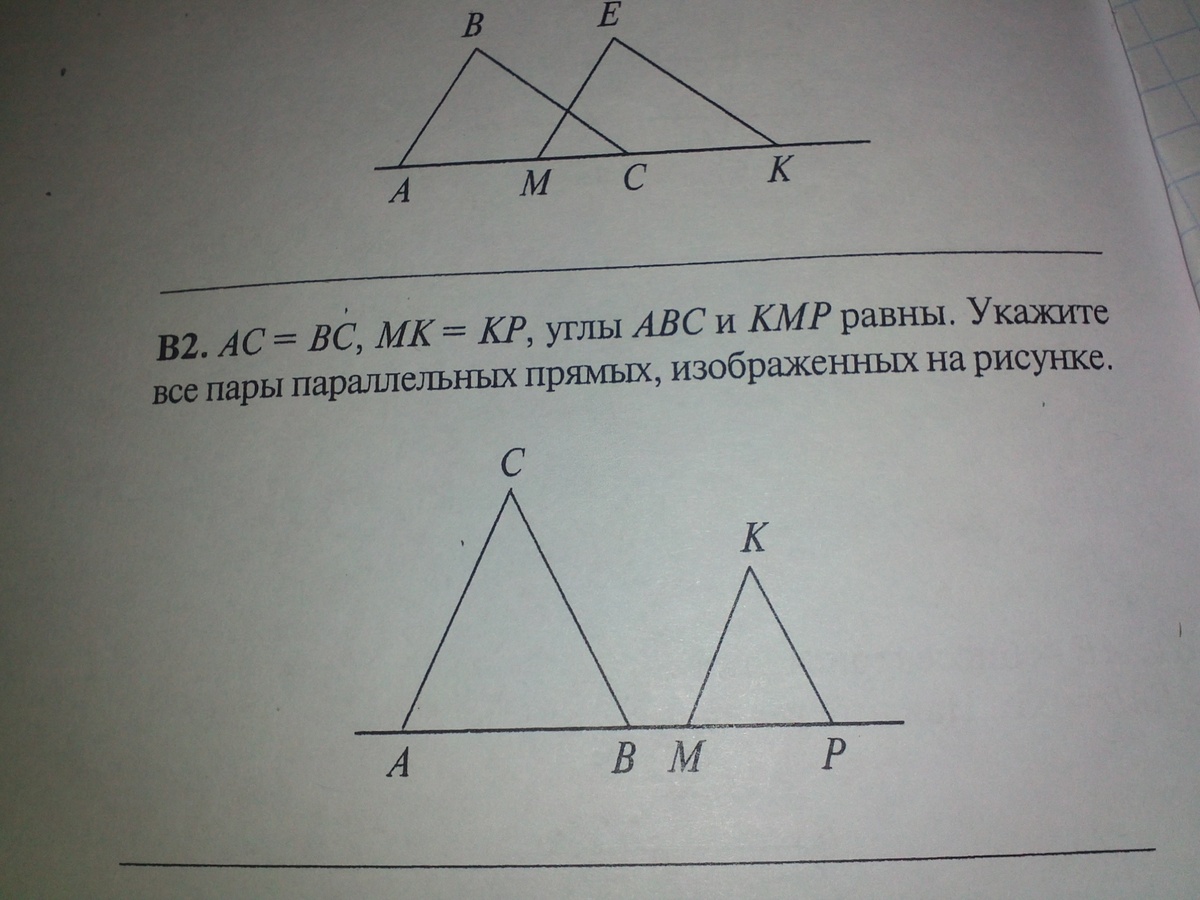 B E

A M C K

B2. $AC = BC$, $MK = KP$, углы $ABC$ и $KMP$ равны. Укажите все пары параллельных прямых, изображенных на рисунке.

C

K

A B M P